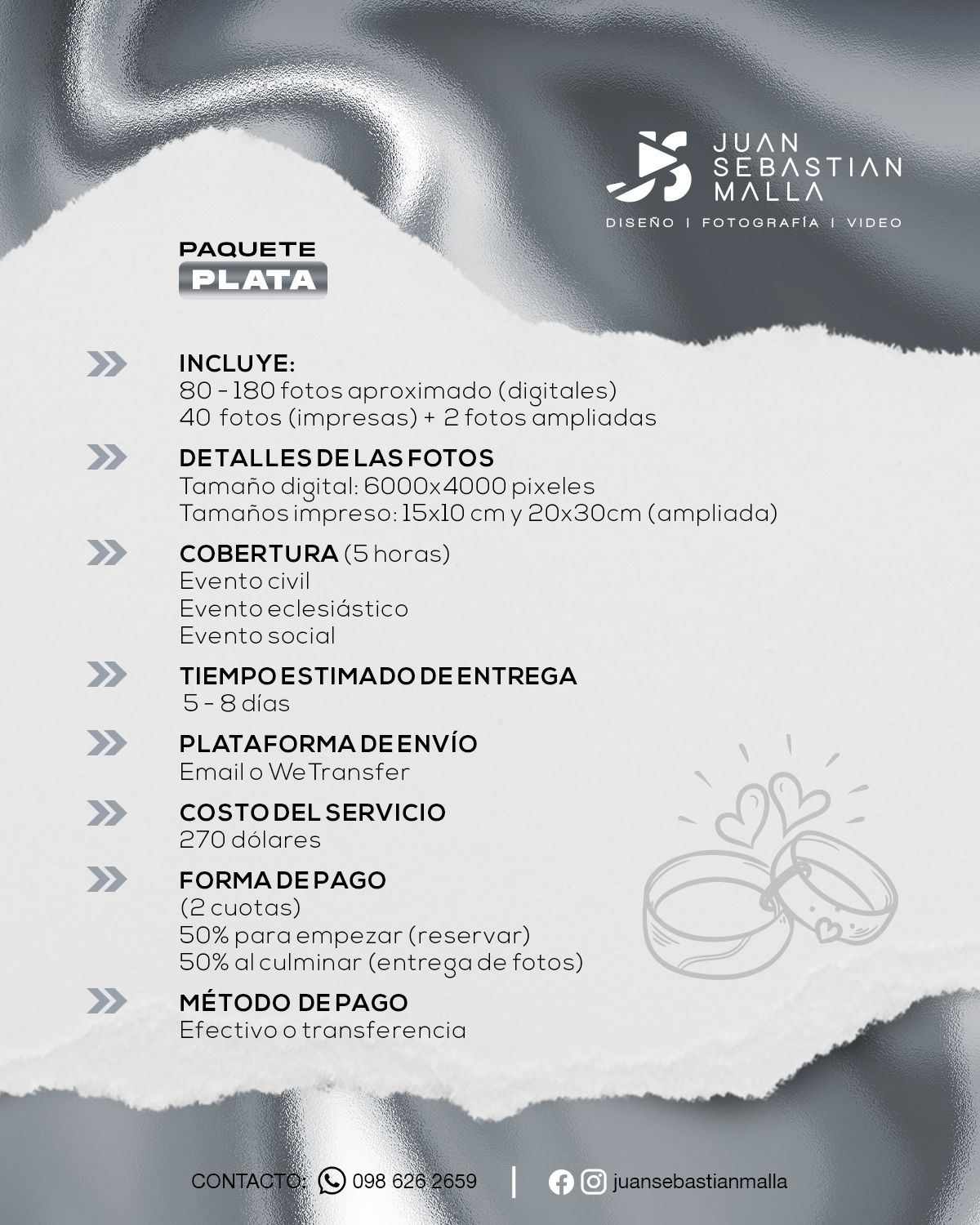 JUAN SEBASTIAN MALLA
DISEÑO | FOTOGRAFÍA | VIDEO

PAQUETE
PLATA

INCLUYE:
80 - 180 fotos aproximado (digitales)
40 fotos (impresas) + 2 fotos ampliadas

DETALLES DE LAS FOTOS
Tamaño digital: 6000x4000 pixeles
Tamaños impreso: 15x10 cm y 20x30cm (ampliada)

COBERTURA (5 horas)
Evento civil
Evento eclesiástico
Evento social

TIEMPO ESTIMADO DE ENTREGA
5 - 8 días

PLATAFORMA DE ENVÍO
Email o WeTransfer

COSTO DEL SERVICIO
270 dólares

FORMA DE PAGO
(2 cuotas)
50% para empezar (reservar)
50% al culminar (entrega de fotos)

MÉTODO DE PAGO
Efectivo o transferencia

CONTACTO: 098 626 2659 | juansebastianmalla